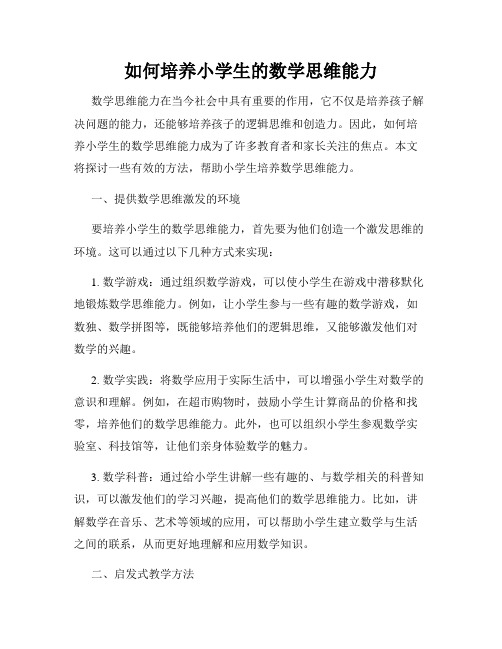 如何培养小学生的数学思维能力

数学思维能力在当今社会中具有重要的作用，它不仅是培养孩子解决问题的能力，还能够培养孩子的逻辑思维和创造力。因此，如何培养小学生的数学思维能力成为了许多教育者和家长关注的焦点。本文将探讨一些有效的方法，帮助小学生培养数学思维能力。

一、提供数学思维激发的环境

要培养小学生的数学思维能力，首先要为他们创造一个激发思维的环境。这可以通过以下几种方式来实现：

1. 数学游戏：通过组织数学游戏，可以使小学生在游戏中潜移默化地锻炼数学思维能力。例如，让小学生参与一些有趣的数学游戏，如数独、数学拼图等，既能够培养他们的逻辑思维，又能够激发他们对数学的兴趣。

2. 数学实践：将数学应用于实际生活中，可以增强小学生对数学的意识和理解。例如，在超市购物时，鼓励小学生计算商品的价格和找零，培养他们的数学思维能力。此外，也可以组织小学生参观数学实验室、科技馆等，让他们亲身体验数学的魅力。

3. 数学科普：通过给小学生讲解一些有趣的、与数学相关的科普知识，可以激发他们的学习兴趣，提高他们的数学思维能力。比如，讲解数学在音乐、艺术等领域的应用，可以帮助小学生建立数学与生活之间的联系，从而更好地理解和应用数学知识。

二、启发式教学方法